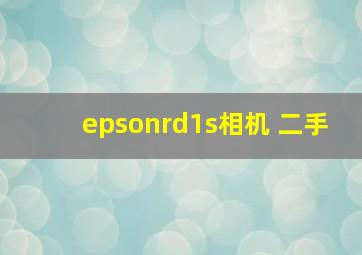 epsonrd1s相机 二手